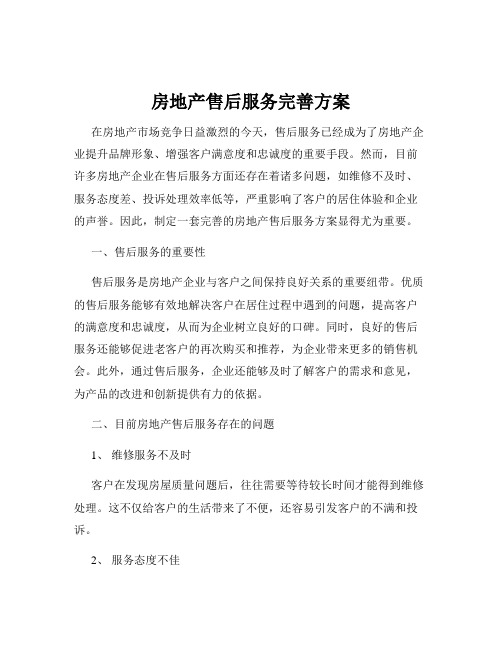 房地产售后服务完善方案

在房地产市场竞争日益激烈的今天，售后服务已经成为了房地产企业提升品牌形象、增强客户满意度和忠诚度的重要手段。然而，目前许多房地产企业在售后服务方面还存在着诸多问题，如维修不及时、服务态度差、投诉处理效率低等，严重影响了客户的居住体验和企业的声誉。因此，制定一套完善的房地产售后服务方案显得尤为重要。

一、售后服务的重要性

售后服务是房地产企业与客户之间保持良好关系的重要纽带。优质的售后服务能够有效地解决客户在居住过程中遇到的问题，提高客户的满意度和忠诚度，从而为企业树立良好的口碑。同时，良好的售后服务还能够促进老客户的再次购买和推荐，为企业带来更多的销售机会。此外，通过售后服务，企业还能够及时了解客户的需求和意见，为产品的改进和创新提供有力的依据。

二、目前房地产售后服务存在的问题

1、 维修服务不及时

客户在发现房屋质量问题后，往往需要等待较长时间才能得到维修处理。这不仅给客户的生活带来了不便，还容易引发客户的不满和投诉。

2、 服务态度不佳